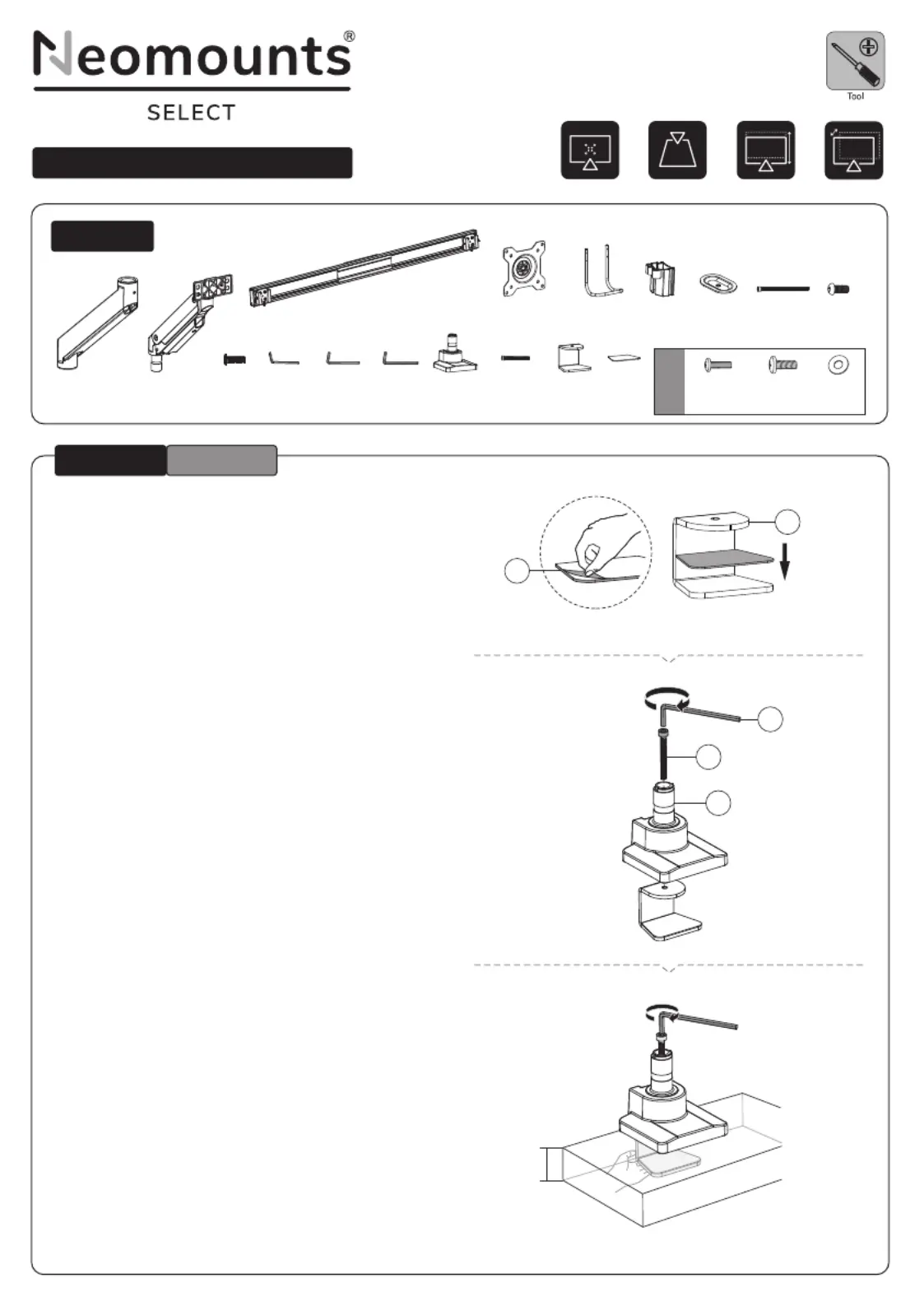 Neomounts®

SELECT

Tool